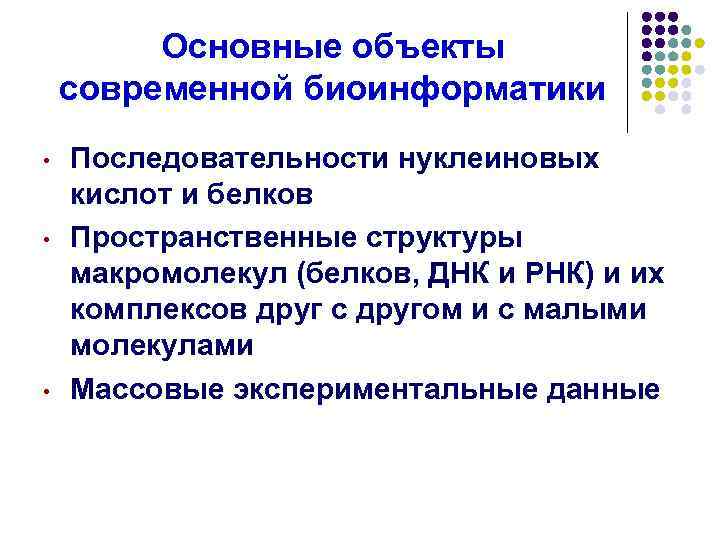 Основные объекты современной биоинформатики

• Последовательности нуклеиновых кислот и белков
• Пространственные структуры макромолекул (белков, ДНК и РНК) и их комплексов друг с другом и с малыми молекулами
• Массовые экспериментальные данные